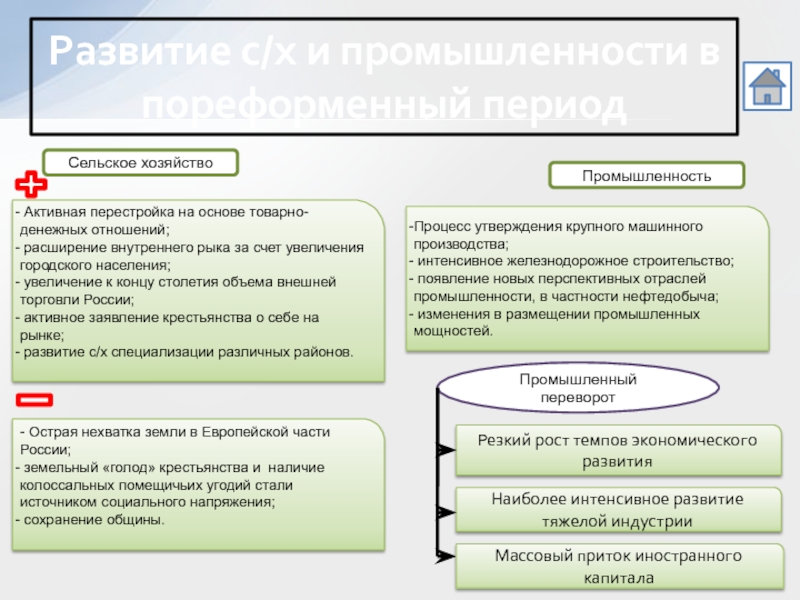 Развитие с/х и промышленности в пореформенный период

Сельское хозяйство

- Активная перестройка на основе товарно-денежных отношений;
- расширение внутреннего рыка за счет увеличения городского населения;
- увеличение к концу столетия объема внешней торговли России;
- активное заявление крестьянства о себе на рынке;
- развитие с/х специализации различных районов.

- Острая нехватка земли в Европейской части России;
- земельный «голод» крестьянства и наличие колоссальных помещичьих угодий стали источником социального напряжения;
- сохранение общины.

Промышленность

-Процесс утверждения крупного машинного производства;
- интенсивное железнодорожное строительство;
- появление новых перспективных отраслей промышленности, в частности нефтедобыча;
- изменения в размещении промышленных мощностей.

Промышленный переворот

Резкий рост темпов экономического развития

Наиболее интенсивное развитие тяжелой индустрии

Массовый приток иностранного капитала